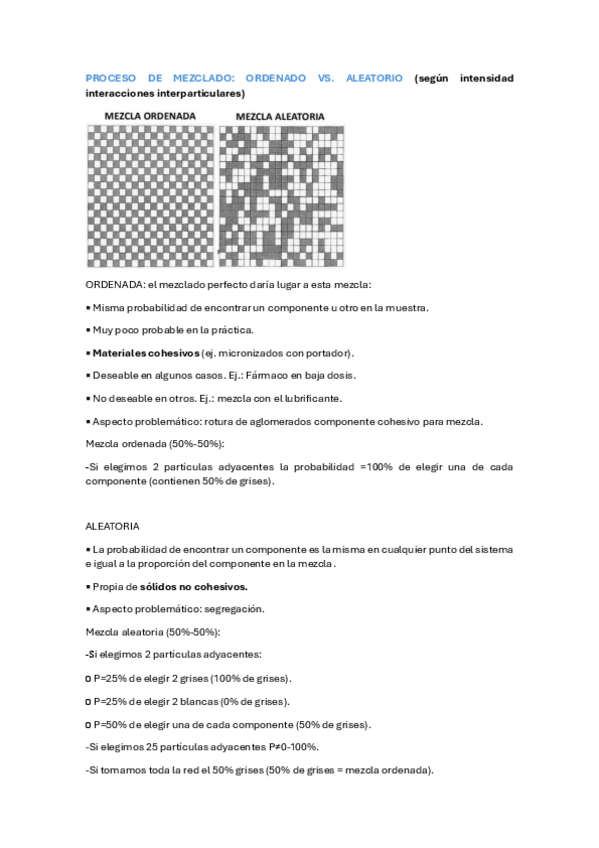 PROCESO DE MEZCLADO: ORDENADO VS. ALEATORIO (según intensidad interacciones interparticulares)

MEZCLA ORDENADA

MEZCLA ALEATORIA

ORDENADA: el mezclado perfecto daría lugar a esta mezcla:

▪ Misma probabilidad de encontrar un componente u otro en la muestra.

▪ Muy poco probable en la práctica.

▪ Materiales cohesivos (ej. micronizados con portador).

▪ Deseable en algunos casos. Ej.: Fármaco en baja dosis.

▪ No deseable en otros. Ej.: mezcla con el lubrificante.

▪ Aspecto problemático: rotura de aglomerados componente cohesivo para mezcla.

Mezcla ordenada (50%-50%):

-Si elegimos 2 partículas adyacentes la probabilidad =100% de elegir una de cada componente (contienen 50% de grises).

ALEATORIA

▪ La probabilidad de encontrar un componente es la misma en cualquier punto del sistema e igual a la proporción del componente en la mezcla.

▪ Propia de sólidos no cohesivos.

▪ Aspecto problemático: segregación.

Mezcla aleatoria (50%-50%):

-Si elegimos 2 partículas adyacentes:

o P=25% de elegir 2 grises (100% de grises).

o P=25% de elegir 2 blancas (0% de grises).

o P=50% de elegir una de cada componente (50% de grises).

-Si elegimos 25 partículas adyacentes P≠0-100%.

-Si tomamos toda la red el 50% grises (50% de grises = mezcla ordenada).